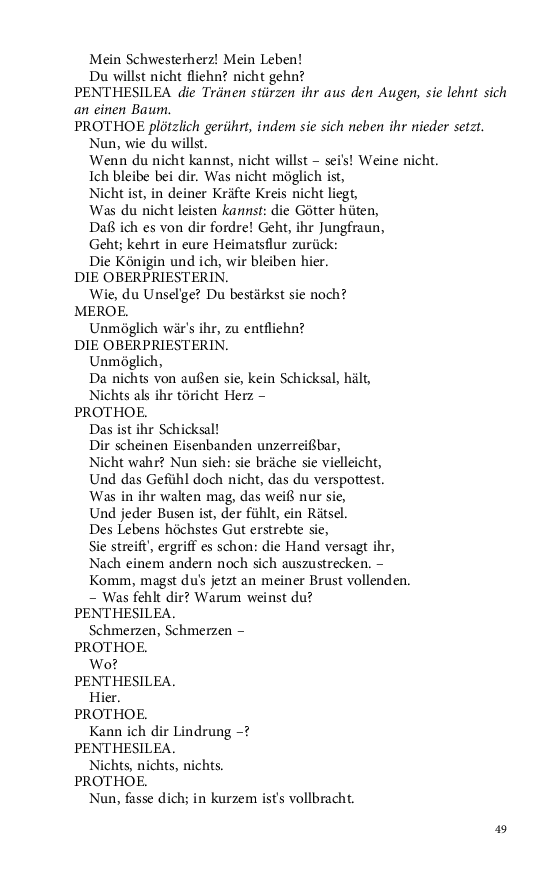 Mein Schwesterherz! Mein Leben!
Du willst nicht fliehn? nicht gehn?
PENTHESILEA die Tränen stürzen ihr aus den Augen, sie lehnt sich an einen Baum.
PROTHOE plötzlich gerührt, indem sie sich neben ihr nieder setzt.
Nun, wie du willst.
Wenn du nicht kannst, nicht willst – sei's! Weine nicht.
Ich bleibe bei dir. Was nicht möglich ist,
Nicht ist, in deiner Kräfte Kreis nicht liegt,
Was du nicht leisten kannst: die Götter hüten,
Daß ich es von dir fordre! Geht, ihr Jungfraun,
Geht; kehrt in eure Heimatsflur zurück:
Die Königin und ich, wir bleiben hier.
DIE OBERPRIESTERIN.
Wie, du Unsel'ge? Du bestärkst sie noch?
MEROE.
Unmöglich wär's ihr, zu entfliehn?
DIE OBERPRIESTERIN.
Unmöglich,
Da nichts von außen sie, kein Schicksal, hält,
Nichts als ihr töricht Herz –
PROTHOE.
Das ist ihr Schicksal!
Dir scheinen Eisenbanden unzerreißbar,
Nicht wahr? Nun sieh: sie bräche sie vielleicht,
Und das Gefühl doch nicht, das du verspottest.
Was in ihr walten mag, das weiß nur sie,
Und jeder Busen ist, der fühlt, ein Rätsel.
Des Lebens höchstes Gut erstrebte sie,
Sie streift', ergriff es schon: die Hand versagt ihr,
Nach einem andern noch sich auszustrecken. –
Komm, magst du's jetzt an meiner Brust vollenden.
– Was fehlt dir? Warum weinst du?
PENTHESILEA.
Schmerzen, Schmerzen –
PROTHOE.
Wo?
PENTHESILEA.
Hier.
PROTHOE.
Kann ich dir Lindrung –?
PENTHESILEA.
Nichts, nichts, nichts.
PROTHOE.
Nun, fasse dich; in kurzem ist's vollbracht.

49